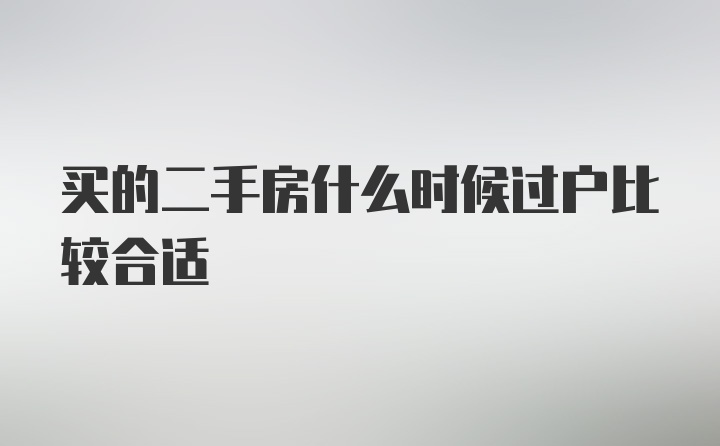 买的二手房什么时候过户比较合适